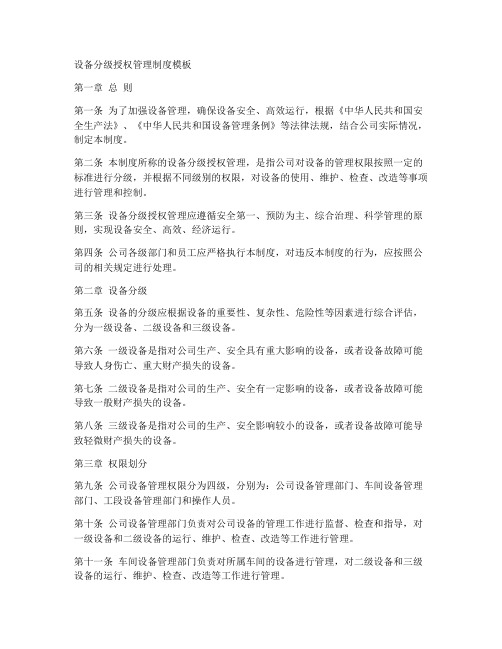 设备分级授权管理制度模板

第一章 总 则

第一条 为了加强设备管理，确保设备安全、高效运行，根据《中华人民共和国安全生产法》、《中华人民共和国设备管理条例》等法律法规，结合公司实际情况，制定本制度。

第二条 本制度所称的设备分级授权管理，是指公司对设备的管理权限按照一定的标准进行分级，并根据不同级别的权限，对设备的使用、维护、检查、改造等事项进行管理和控制。

第三条 设备分级授权管理应遵循安全第一、预防为主、综合治理、科学管理的原则，实现设备安全、高效、经济运行。

第四条 公司各级部门和员工应严格执行本制度，对违反本制度的行为，应按照公司的相关规定进行处理。

第二章 设备分级

第五条 设备的分级应根据设备的重要性、复杂性、危险性等因素进行综合评估，分为一级设备、二级设备和三级设备。

第六条 一级设备是指对公司生产、安全具有重大影响的设备，或者设备故障可能导致人身伤亡、重大财产损失的设备。

第七条 二级设备是指对公司的生产、安全有一定影响的设备，或者设备故障可能导致一般财产损失的设备。

第八条 三级设备是指对公司的生产、安全影响较小的设备，或者设备故障可能导致轻微财产损失的设备。

第三章 权限划分

第九条 公司设备管理权限分为四级，分别为：公司设备管理部门、车间设备管理部门、工段设备管理部门和操作人员。

第十条 公司设备管理部门负责对公司设备的管理工作进行监督、检查和指导，对一级设备和二级设备的运行、维护、检查、改造等工作进行管理。

第十一条 车间设备管理部门负责对所属车间的设备进行管理，对二级设备和三级设备的运行、维护、检查、改造等工作进行管理。